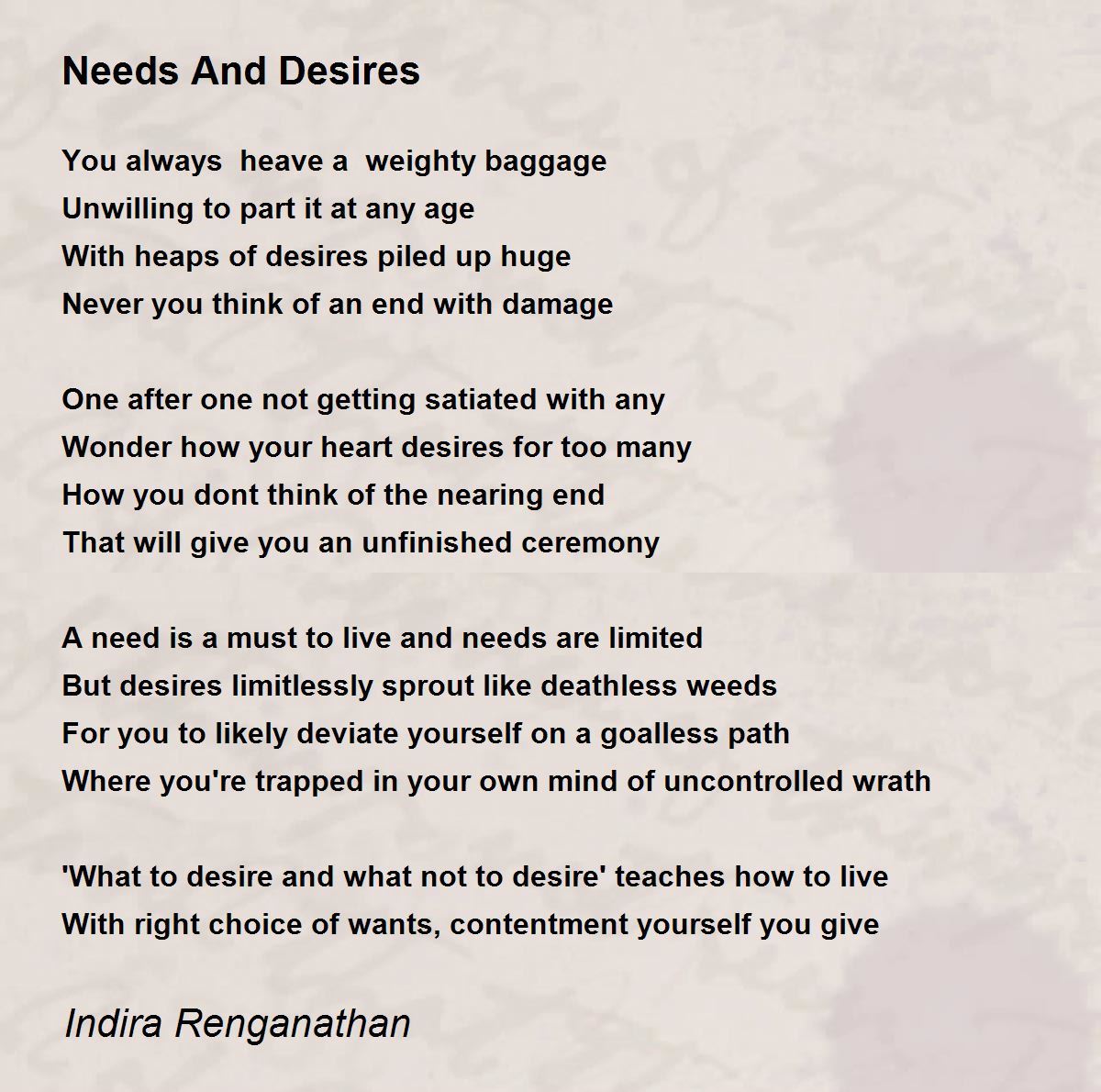 Needs And Desires

You always heave a weighty baggage
Unwilling to part it at any age
With heaps of desires piled up huge
Never you think of an end with damage

One after one not getting satiated with any
Wonder how your heart desires for too many
How you dont think of the nearing end
That will give you an unfinished ceremony

A need is a must to live and needs are limited
But desires limitlessly sprout like deathless weeds
For you to likely deviate yourself on a goalless path
Where you're trapped in your own mind of uncontrolled wrath

'What to desire and what not to desire' teaches how to live
With right choice of wants, contentment yourself you give

Indira Renganathan